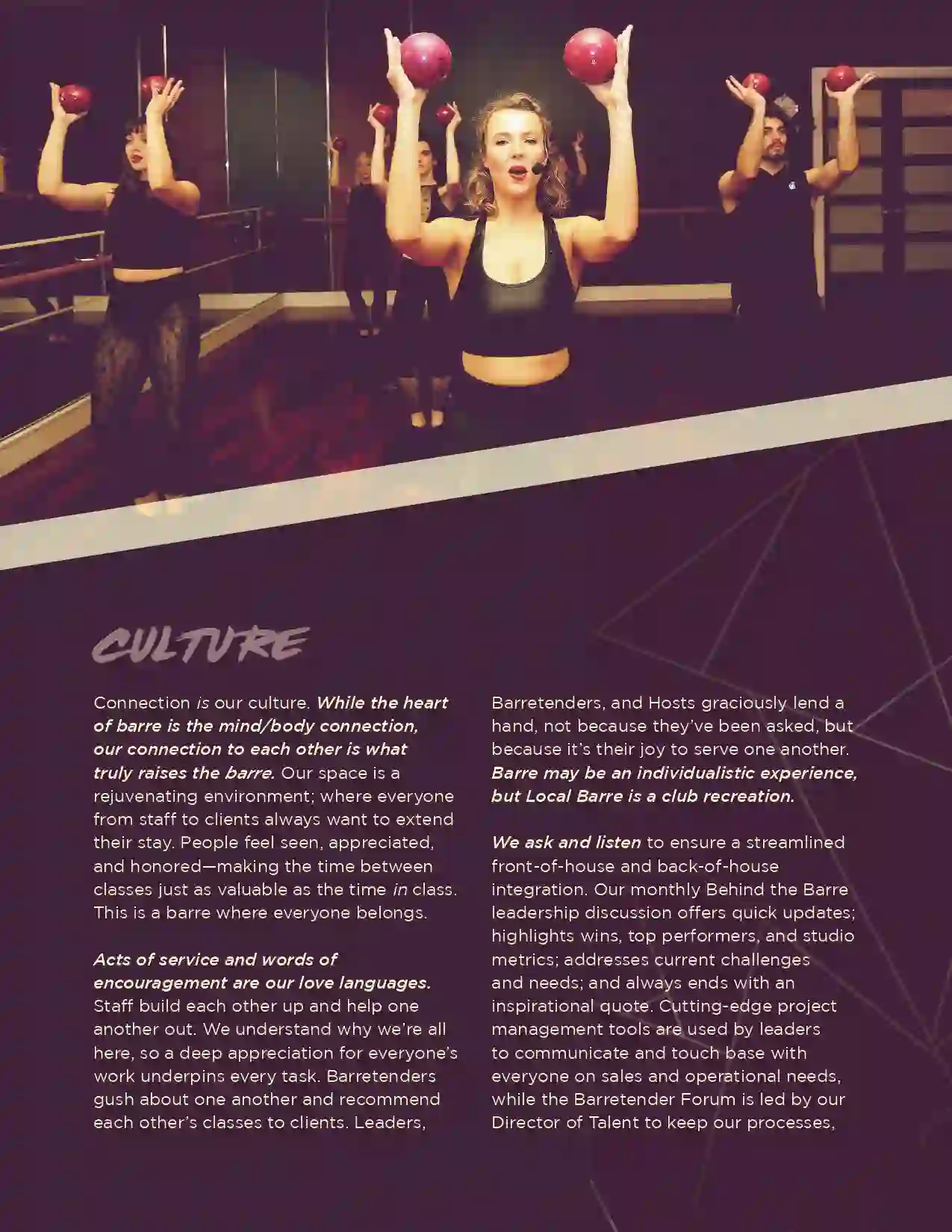 CULTURE

Connection is our culture. While the heart of barre is the mind/body connection, our connection to each other is what truly raises the barre. Our space is a rejuvenating environment; where everyone from staff to clients always want to extend their stay. People feel seen, appreciated, and honored—making the time between classes just as valuable as the time in class. This is a barre where everyone belongs.

Acts of service and words of encouragement are our love languages. Staff build each other up and help one another out. We understand why we're all here, so a deep appreciation for everyone's work underpins every task. Barretenders gush about one another and recommend each other's classes to clients. Leaders, Barretenders, and Hosts graciously lend a hand, not because they've been asked, but because it's their joy to serve one another. Barre may be an individualistic experience, but Local Barre is a club recreation.

We ask and listen to ensure a streamlined front-of-house and back-of-house integration. Our monthly Behind the Barre leadership discussion offers quick updates; highlights wins, top performers, and studio metrics; addresses current challenges and needs; and always ends with an inspirational quote. Cutting-edge project management tools are used by leaders to communicate and touch base with everyone on sales and operational needs, while the Barretender Forum is led by our Director of Talent to keep our processes,